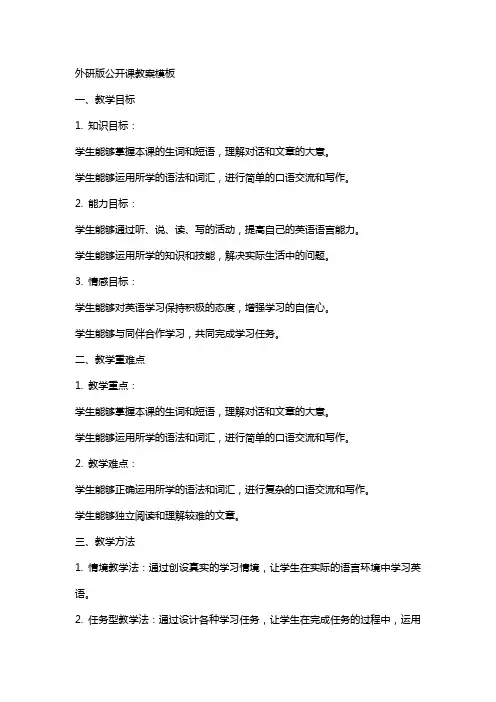 外研版公开课教案模板

一、教学目标

1. 知识目标：

学生能够掌握本课的生词和短语，理解对话和文章的大意。

学生能够运用所学的语法和词汇，进行简单的口语交流和写作。

2. 能力目标：

学生能够通过听、说、读、写的活动，提高自己的英语语言能力。

学生能够运用所学的知识和技能，解决实际生活中的问题。

3. 情感目标：

学生能够对英语学习保持积极的态度，增强学习的自信心。

学生能够与同伴合作学习，共同完成学习任务。

二、教学重难点

1. 教学重点：

学生能够掌握本课的生词和短语，理解对话和文章的大意。

学生能够运用所学的语法和词汇，进行简单的口语交流和写作。

2. 教学难点：

学生能够正确运用所学的语法和词汇，进行复杂的口语交流和写作。

学生能够独立阅读和理解较难的文章。

三、教学方法

1. 情境教学法：通过创设真实的学习情境，让学生在实际的语言环境中学习英语。

2. 任务型教学法：通过设计各种学习任务，让学生在完成任务的过程中，运用